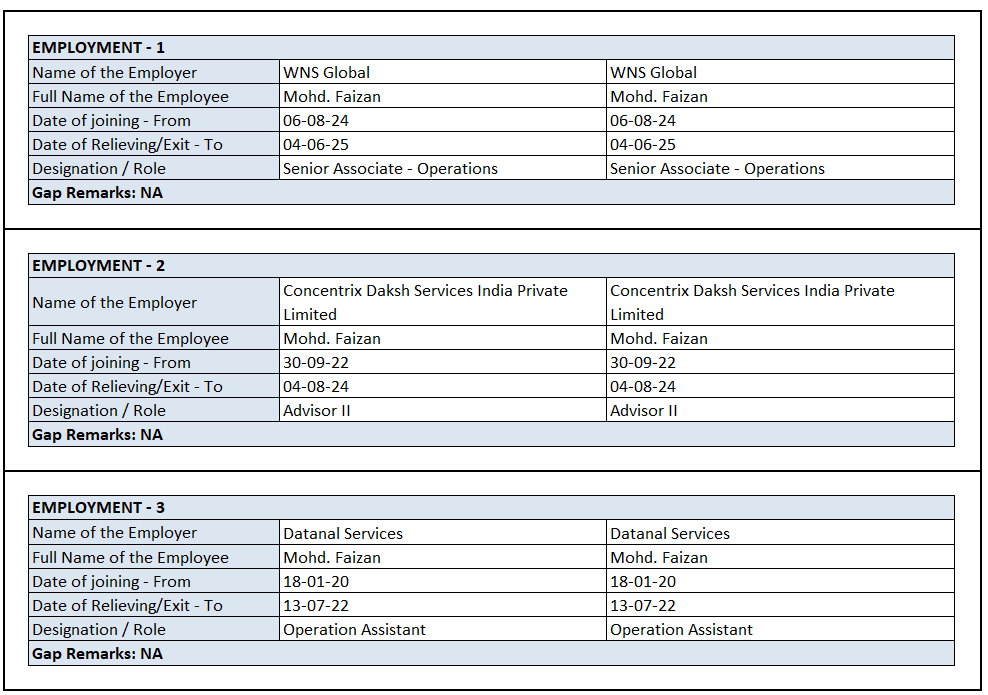 | EMPLOYMENT - 1 | | |
|---|---|---|
| Name of the Employer | WNS Global | WNS Global |
| Full Name of the Employee | Mohd. Faizan | Mohd. Faizan |
| Date of joining - From | 06-08-24 | 06-08-24 |
| Date of Relieving/Exit - To | 04-06-25 | 04-06-25 |
| Designation / Role | Senior Associate - Operations | Senior Associate - Operations |
| Gap Remarks: NA | | |

| EMPLOYMENT - 2 | | |
|---|---|---|
| Name of the Employer | Concentrix Daksh Services India Private Limited | Concentrix Daksh Services India Private Limited |
| Full Name of the Employee | Mohd. Faizan | Mohd. Faizan |
| Date of joining - From | 30-09-22 | 30-09-22 |
| Date of Relieving/Exit - To | 04-08-24 | 04-08-24 |
| Designation / Role | Advisor II | Advisor II |
| Gap Remarks: NA | | |

| EMPLOYMENT - 3 | | |
|---|---|---|
| Name of the Employer | Datanal Services | Datanal Services |
| Full Name of the Employee | Mohd. Faizan | Mohd. Faizan |
| Date of joining - From | 18-01-20 | 18-01-20 |
| Date of Relieving/Exit - To | 13-07-22 | 13-07-22 |
| Designation / Role | Operation Assistant | Operation Assistant |
| Gap Remarks: NA | | |